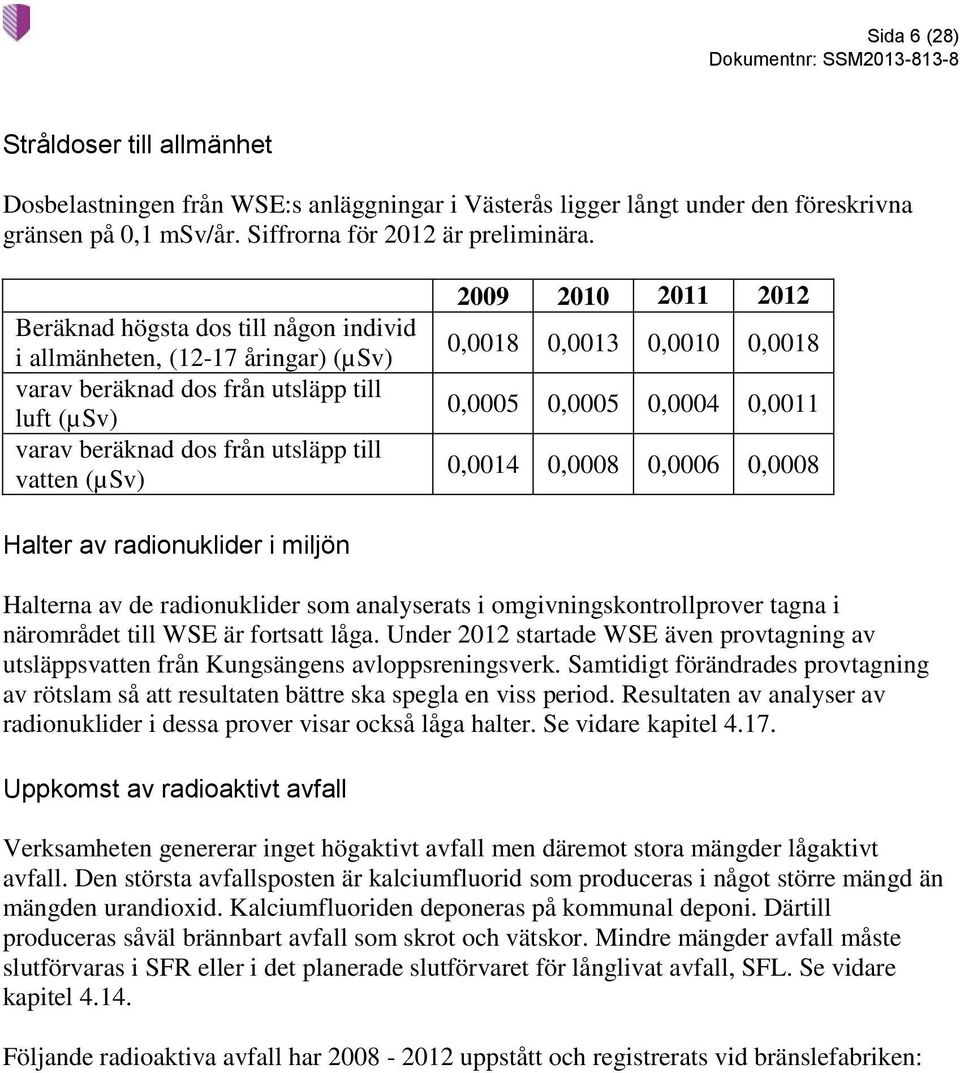 Sida 6 (28)
Dokumentnr: SSM2013-813-8

Stråldoser till allmänhet

Dosbelastningen från WSE:s anläggningar i Västerås ligger långt under den föreskrivna gränsen på 0,1 mSv/år. Siffrorna för 2012 är preliminära.

| | 2009 | 2010 | 2011 | 2012 |
|---|---|---|---|---|
| Beräknad högsta dos till någon individ i allmänheten, (12-17 åringar) (μSv) | 0,0018 | 0,0013 | 0,0010 | 0,0018 |
| varav beräknad dos från utsläpp till luft (μSv) | 0,0005 | 0,0005 | 0,0004 | 0,0011 |
| varav beräknad dos från utsläpp till vatten (μSv) | 0,0014 | 0,0008 | 0,0006 | 0,0008 |

Halter av radionuklider i miljön

Halterna av de radionuklider som analyserats i omgivningskontrollprover tagna i närområdet till WSE är fortsatt låga. Under 2012 startade WSE även provtagning av utsläppsvatten från Kungsängens avloppsreningsverk. Samtidigt förändrades provtagning av rötslam så att resultaten bättre ska spegla en viss period. Resultaten av analyser av radionuklider i dessa prover visar också låga halter. Se vidare kapitel 4.17.

Uppkomst av radioaktivt avfall

Verksamheten genererar inget högaktivt avfall men däremot stora mängder lågaktivt avfall. Den största avfallsposten är kalciumfluorid som produceras i något större mängd än mängden urandioxid. Kalciumfluoriden deponeras på kommunal deponi. Därtill produceras såväl brännbart avfall som skrot och vätskor. Mindre mängder avfall måste slutförvaras i SFR eller i det planerade slutförvaret för långlivat avfall, SFL. Se vidare kapitel 4.14.

Följande radioaktiva avfall har 2008 - 2012 uppstått och registrerats vid bränslefabriken: